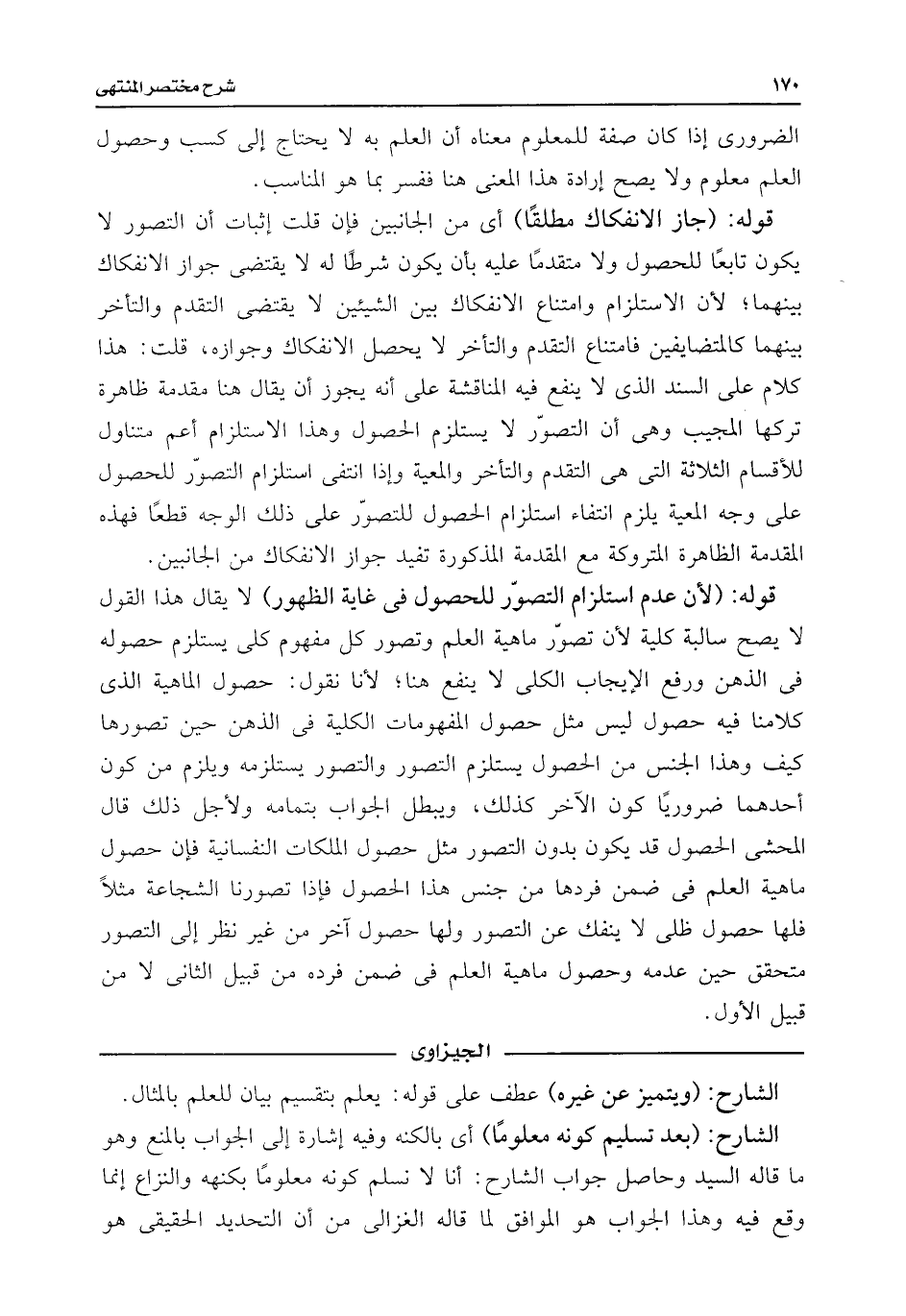 ١٧٠

شرح مختصر المنتهى

الضرورى إذا كان صفة للمعلوم معناه أن العلم به لا يحتاج إلى كسب وحصول العلم معلوم ولا يصح إرادة هذا المعنى هنا ففسر بما هو المناسب.

قوله: (جاز الانفكاك مطلقًا) أى من الجانبين فإن قلت إثبات أن التصور لا يكون تابعًا للحصول ولا متقدمًا عليه بأن يكون شرطًا له لا يقتضى جواز الانفكاك بينهما؛ لأن الاستلزام وامتناع الانفكاك بين الشيئين لا يقتضى التقدم والتأخر بينهما كالمتضايفين فامتناع التقدم والتأخر لا يحصل الانفكاك وجوازه، قلت: هذا كلام على السند الذى لا ينفع فيه المناقشة على أنه يجوز أن يقال هنا مقدمة ظاهرة تركها المجيب وهى أن التصوّر لا يستلزم الحصول وهذا الاستلزام أعم متناول للأقسام الثلاثة التى هى التقدم والتأخر والمعية وإذا انتفى استلزام التصوّر للحصول على وجه المعية يلزم انتفاء استلزام الحصول للتصوّر على ذلك الوجه قطعًا فهذه المقدمة الظاهرة المتروكة مع المقدمة المذكورة تفيد جواز الانفكاك من الجانبين.

قوله: (لأن عدم استلزام التصوّر للحصول فى غاية الظهور) لا يقال هذا القول لا يصح سالبة كلية لأن تصوّر ماهية العلم وتصور كل مفهوم كلى يستلزم حصوله فى الذهن ورفع الإيجاب الكلى لا ينفع هنا؛ لأنا نقول: حصول الماهية الذى كلامنا فيه حصول ليس مثل حصول المفهومات الكلية فى الذهن حين تصورها كيف وهذا الجنس من الحصول يستلزم التصور والتصور يستلزمه ويلزم من كون أحدهما ضروريًا كون الآخر كذلك، ويبطل الجواب بتمامه ولأجل ذلك قال المحشى الحصول قد يكون بدون التصور مثل حصول الملكات النفسانية فإن حصول ماهية العلم فى ضمن فردها من جنس هذا الحصول فإذا تصورنا الشجاعة مثلاً فلها حصول ظلى لا ينفك عن التصور ولها حصول آخر من غير نظر إلى التصور متحقق حين عدمه وحصول ماهية العلم فى ضمن فرده من قبيل الثانى لا من قبيل الأول.

الجيزاوى

الشارح: (ويتميز عن غيره) عطف على قوله: يعلم بتقسيم بيان للعلم بالمثال.

الشارح: (بعد تسليم كونه معلومًا) أى بالكنه وفيه إشارة إلى الجواب بالمنع وهو ما قاله السيد وحاصل جواب الشارح: أنا لا نسلم كونه معلومًا بكنهه والنزاع إنما وقع فيه وهذا الجواب هو الموافق لما قاله الغزالى من أن التحديد الحقيقى هو